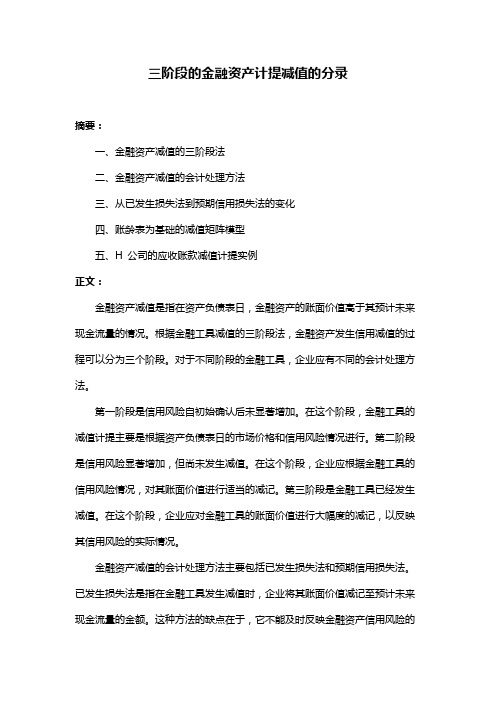 三阶段的金融资产计提减值的分录

摘要：

一、金融资产减值的三阶段法

二、金融资产减值的会计处理方法

三、从已发生损失法到预期信用损失法的变化

四、账龄表为基础的减值矩阵模型

五、H 公司的应收账款减值计提实例

正文：

金融资产减值是指在资产负债表日，金融资产的账面价值高于其预计未来现金流量的情况。根据金融工具减值的三阶段法，金融资产发生信用减值的过程可以分为三个阶段。对于不同阶段的金融工具，企业应有不同的会计处理方法。

第一阶段是信用风险自初始确认后未显著增加。在这个阶段，金融工具的减值计提主要是根据资产负债表日的市场价格和信用风险情况进行。第二阶段是信用风险显著增加，但尚未发生减值。在这个阶段，企业应根据金融工具的信用风险情况，对其账面价值进行适当的减记。第三阶段是金融工具已经发生减值。在这个阶段，企业应对金融工具的账面价值进行大幅度的减记，以反映其信用风险的实际情况。

金融资产减值的会计处理方法主要包括已发生损失法和预期信用损失法。已发生损失法是指在金融工具发生减值时，企业将其账面价值减记至预计未来现金流量的金额。这种方法的缺点在于，它不能及时反映金融资产信用风险的